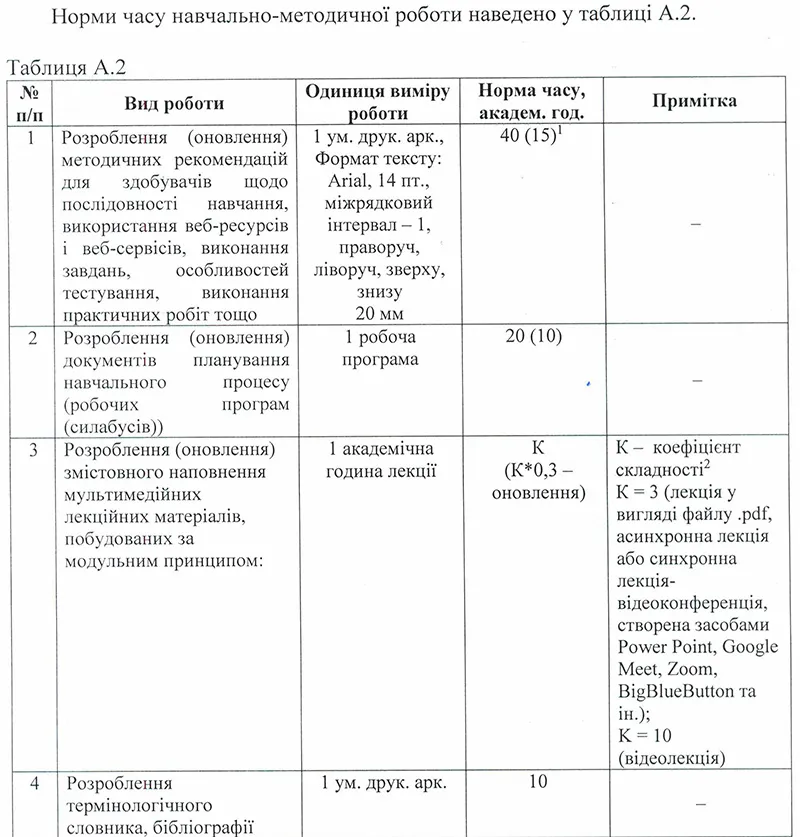 Норми часу навчально-методичної роботи наведено у таблиці А.2.

Таблиця А.2

| № п/п | Вид роботи | Одиниця виміру роботи | Норма часу, академ. год. | Примітка |
|---|---|---|---|---|
| 1 | Розроблення (оновлення) методичних рекомендацій для здобувачів щодо послідовності навчання, використання веб-ресурсів і веб-сервісів, виконання завдань, особливостей тестування, виконання практичних робіт тощо | 1 ум. друк. арк., Формат тексту: Arial, 14 пт., міжрядковий інтервал – 1, праворуч, ліворуч, зверху, знизу 20 мм | 40 (15)$^1$ | – |
| 2 | Розроблення (оновлення) документів планування навчального процесу (робочих програм (силабусів)) | 1 робоча програма | 20 (10) | – |
| 3 | Розроблення (оновлення) змістовного наповнення мультимедійних лекційних матеріалів, побудованих за модульним принципом: | 1 академічна година лекції | К (К*0,3 – оновлення) | К – коефіцієнт складності$^2$ К = 3 (лекція у вигляді файлу .pdf, асинхронна лекція або синхронна лекція-відеоконференція, створена засобами Power Point, Google Meet, Zoom, BigBlueButton та ін.); К = 10 (відеолекція) |
| 4 | Розроблення термінологічного словника, бібліографії | 1 ум. друк. арк. | 10 | – |